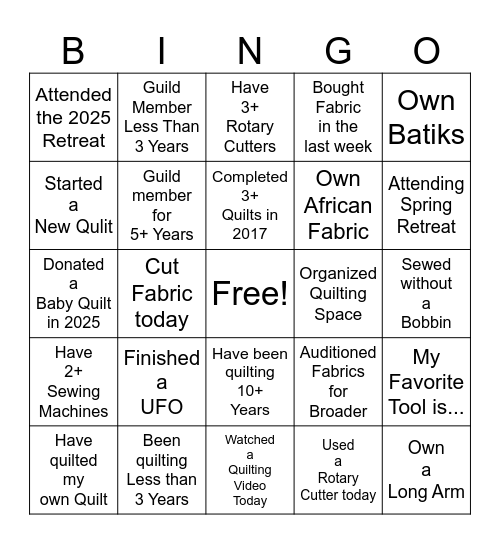 | B | I | N | G | O |
|---|---|---|---|---|
| Attended the 2025 Retreat | Guild Member Less Than 3 Years | Have 3+ Rotary Cutters | Bought Fabric in the last week | Own Batiks |
| Started a New Quilt | Guild member for 5+ Years | Completed 3+ Quilts in 2017 | Own African Fabric | Attending Spring Retreat |
| Donated a Baby Quilt in 2025 | Cut Fabric today | Free! | Organized Quilting Space | Sewed without a Bobbin |
| Have 2+ Sewing Machines | Finished a UFO | Have been quilting 10+ Years | Auditioned Fabrics for Broader | My Favorite Tool is... |
| Have quilted my own Quilt | Been quilting Less than 3 Years | Watched a Quilting Video Today | Used a Rotary Cutter today | Own a Long Arm |